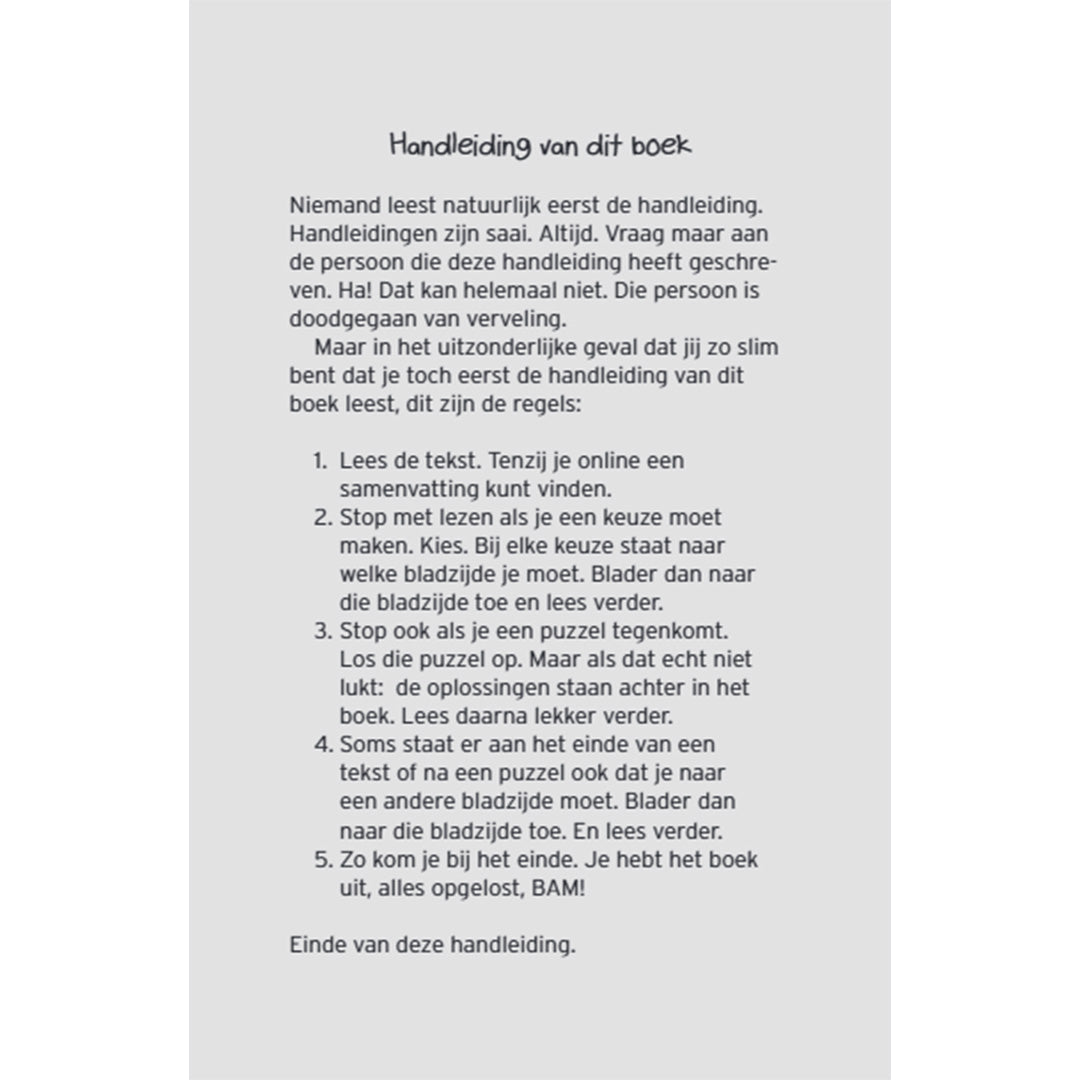 Handleiding van dit boek

Niemand leest natuurlijk eerst de handleiding. Handleidingen zijn saai. Altijd. Vraag maar aan de persoon die deze handleiding heeft geschreven. Ha! Dat kan helemaal niet. Die persoon is doodgegaan van verveling.

Maar in het uitzonderlijke geval dat jij zo slim bent dat je toch eerst de handleiding van dit boek leest, dit zijn de regels:

1. Lees de tekst. Tenzij je online een samenvatting kunt vinden.
2. Stop met lezen als je een keuze moet maken. Kies. Bij elke keuze staat naar welke bladzijde je moet. Blader dan naar die bladzijde toe en lees verder.
3. Stop ook als je een puzzel tegenkomt. Los die puzzel op. Maar als dat echt niet lukt: de oplossingen staan achter in het boek. Lees daarna lekker verder.
4. Soms staat er aan het einde van een tekst of na een puzzel ook dat je naar een andere bladzijde moet. Blader dan naar die bladzijde toe. En lees verder.
5. Zo kom je bij het einde. Je hebt het boek uit, alles opgelost, BAM!

Einde van deze handleiding.